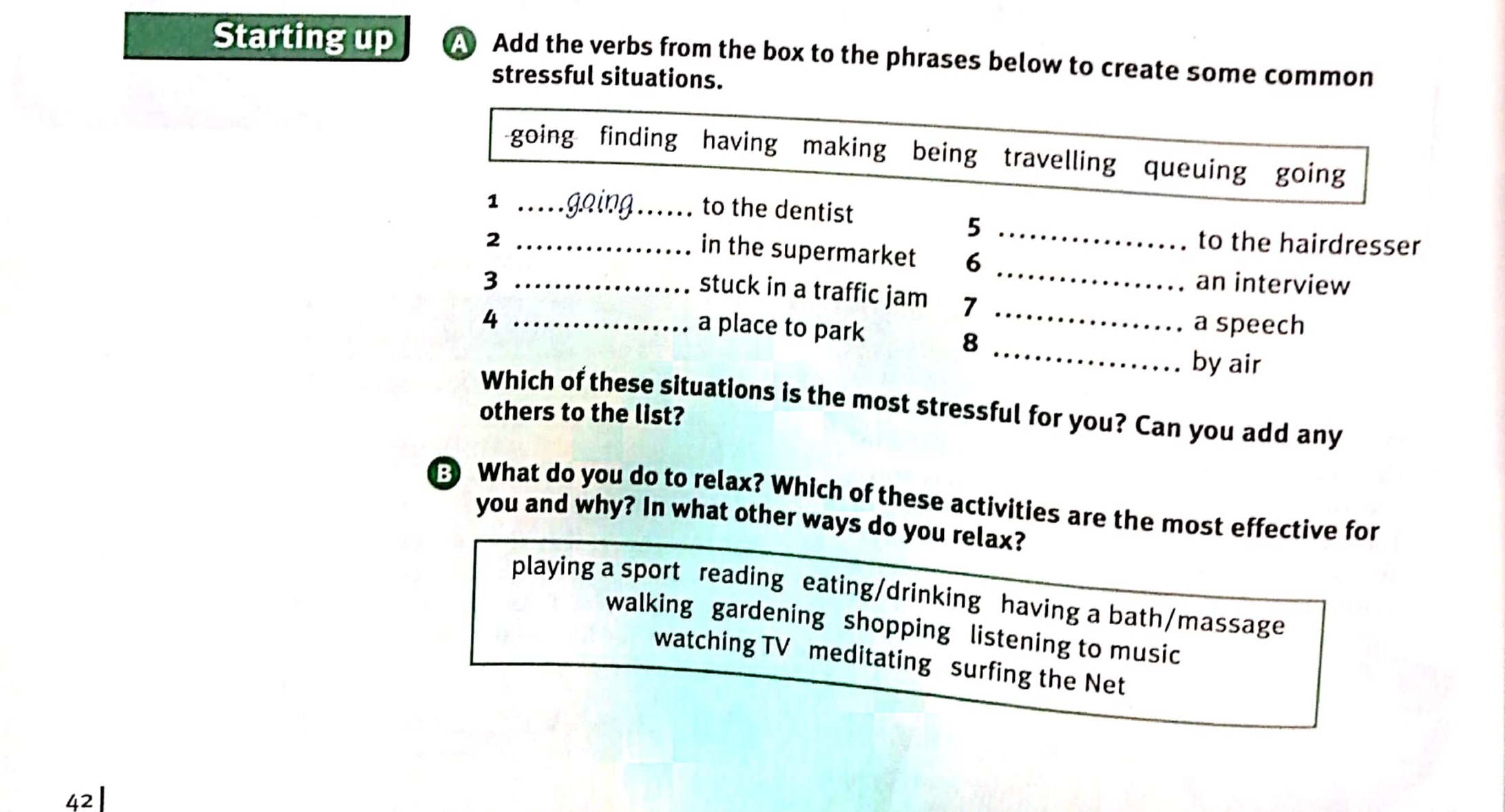 Starting up

A Add the verbs from the box to the phrases below to create some common stressful situations.

going finding having making being travelling queuing going

1 going to the dentist
2 ____ in the supermarket
3 ____ stuck in a traffic jam
4 ____ a place to park
5 ____ to the hairdresser
6 ____ an interview
7 ____ a speech
8 ____ by air

Which of these situations is the most stressful for you? Can you add any others to the list?

B What do you do to relax? Which of these activities are the most effective for you and why? In what other ways do you relax?

playing a sport reading eating/drinking having a bath/massage walking gardening shopping listening to music watching TV meditating surfing the Net

42